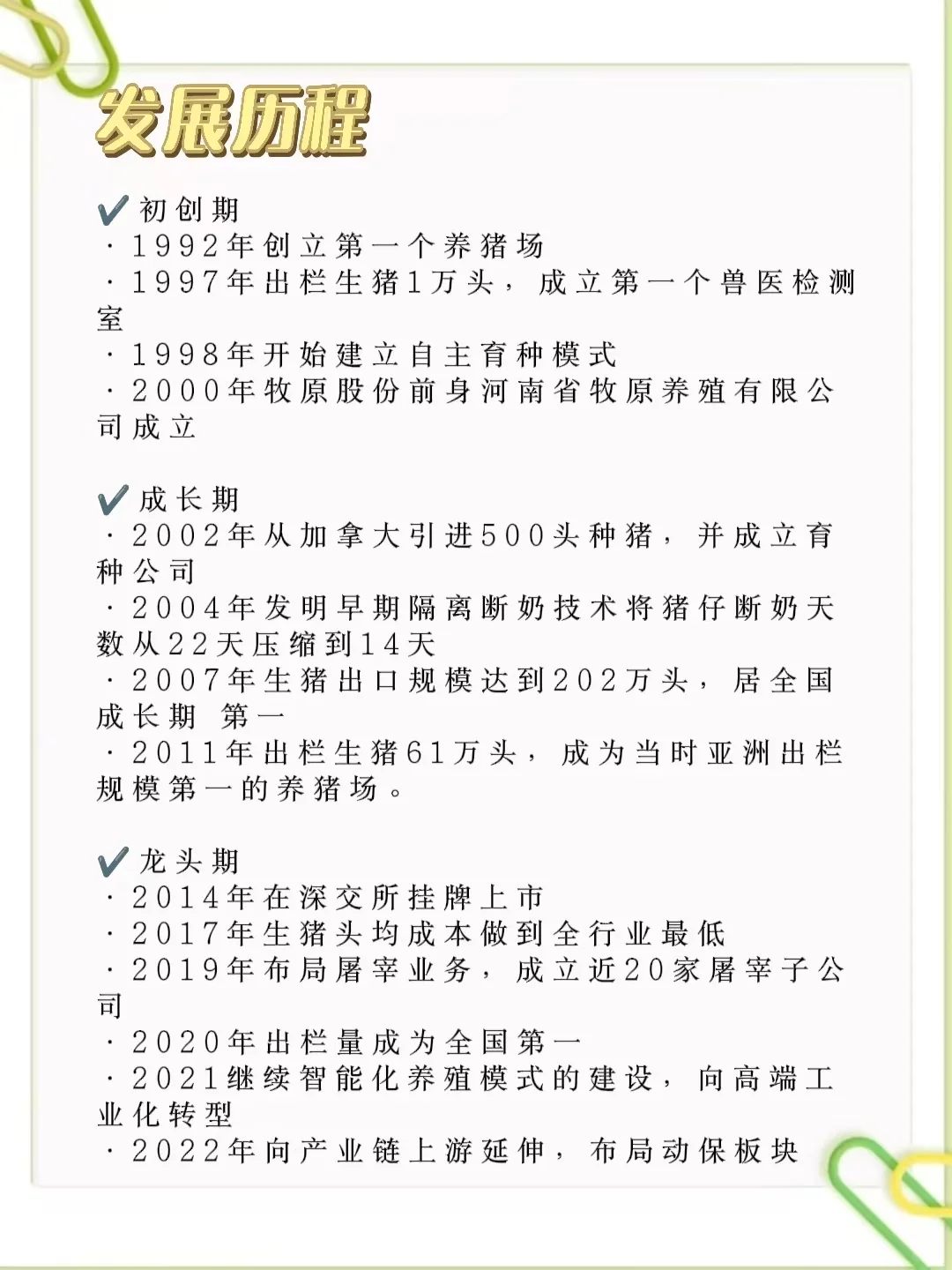 发展历程

✔ 初创期
· 1992年创立第一个养猪场
· 1997年出栏生猪1万头，成立第一个兽医检测室
· 1998年开始建立自主育种模式
· 2000年牧原股份前身河南省牧原养殖有限公司成立

✔ 成长期
· 2002年从加拿大引进500头种猪，并成立育种公司
· 2004年发明早期隔离断奶技术将猪仔断奶天数从22天压缩到14天
· 2007年生猪出口规模达到202万头，居全国成长期 第一
· 2011年出栏生猪61万头，成为当时亚洲出栏规模第一的养猪场。

✔ 龙头期
· 2014年在深交所挂牌上市
· 2017年生猪头均成本做到全行业最低
· 2019年布局屠宰业务，成立近20家屠宰子公司
· 2020年出栏量成为全国第一
· 2021继续智能化养殖模式的建设，向高端工业化转型
· 2022年向产业链上游延伸，布局动保板块